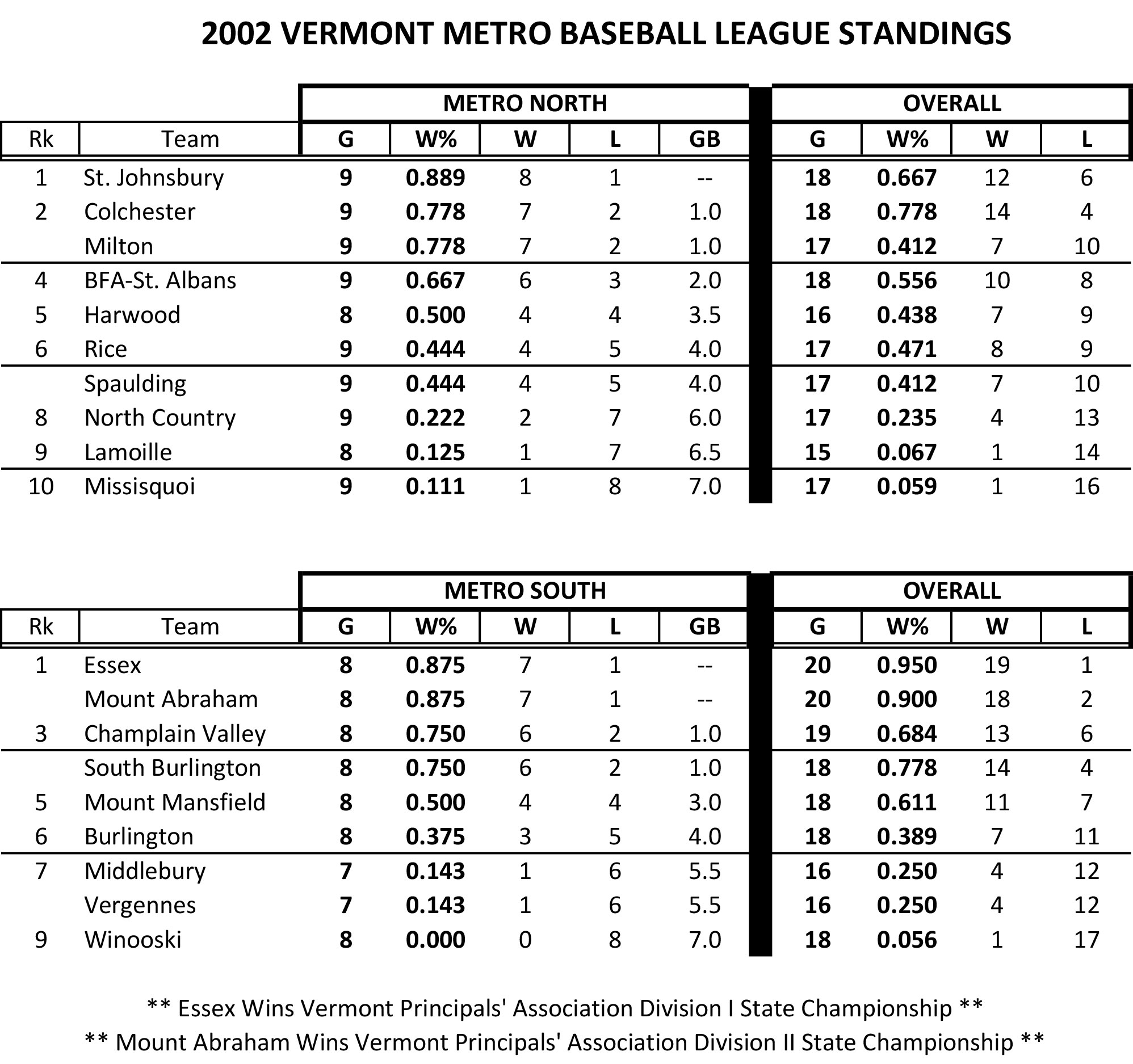 2002 VERMONT METRO BASEBALL LEAGUE STANDINGS

| | | METRO NORTH | | | | | OVERALL | | | |
|---|---|---|---|---|---|---|---|---|---|---|
| Rk | Team | G | W% | W | L | GB | G | W% | W | L |
| 1 | St. Johnsbury | 9 | 0.889 | 8 | 1 | -- | 18 | 0.667 | 12 | 6 |
| 2 | Colchester | 9 | 0.778 | 7 | 2 | 1.0 | 18 | 0.778 | 14 | 4 |
| | Milton | 9 | 0.778 | 7 | 2 | 1.0 | 17 | 0.412 | 7 | 10 |
| 4 | BFA-St. Albans | 9 | 0.667 | 6 | 3 | 2.0 | 18 | 0.556 | 10 | 8 |
| 5 | Harwood | 8 | 0.500 | 4 | 4 | 3.5 | 16 | 0.438 | 7 | 9 |
| 6 | Rice | 9 | 0.444 | 4 | 5 | 4.0 | 17 | 0.471 | 8 | 9 |
| | Spaulding | 9 | 0.444 | 4 | 5 | 4.0 | 17 | 0.412 | 7 | 10 |
| 8 | North Country | 9 | 0.222 | 2 | 7 | 6.0 | 17 | 0.235 | 4 | 13 |
| 9 | Lamoille | 8 | 0.125 | 1 | 7 | 6.5 | 15 | 0.067 | 1 | 14 |
| 10 | Missisquoi | 9 | 0.111 | 1 | 8 | 7.0 | 17 | 0.059 | 1 | 16 |

| | | METRO SOUTH | | | | | OVERALL | | | |
|---|---|---|---|---|---|---|---|---|---|---|
| Rk | Team | G | W% | W | L | GB | G | W% | W | L |
| 1 | Essex | 8 | 0.875 | 7 | 1 | -- | 20 | 0.950 | 19 | 1 |
| | Mount Abraham | 8 | 0.875 | 7 | 1 | -- | 20 | 0.900 | 18 | 2 |
| 3 | Champlain Valley | 8 | 0.750 | 6 | 2 | 1.0 | 19 | 0.684 | 13 | 6 |
| | South Burlington | 8 | 0.750 | 6 | 2 | 1.0 | 18 | 0.778 | 14 | 4 |
| 5 | Mount Mansfield | 8 | 0.500 | 4 | 4 | 3.0 | 18 | 0.611 | 11 | 7 |
| 6 | Burlington | 8 | 0.375 | 3 | 5 | 4.0 | 18 | 0.389 | 7 | 11 |
| 7 | Middlebury | 7 | 0.143 | 1 | 6 | 5.5 | 16 | 0.250 | 4 | 12 |
| | Vergennes | 7 | 0.143 | 1 | 6 | 5.5 | 16 | 0.250 | 4 | 12 |
| 9 | Winooski | 8 | 0.000 | 0 | 8 | 7.0 | 18 | 0.056 | 1 | 17 |

** Essex Wins Vermont Principals' Association Division I State Championship **
** Mount Abraham Wins Vermont Principals' Association Division II State Championship **